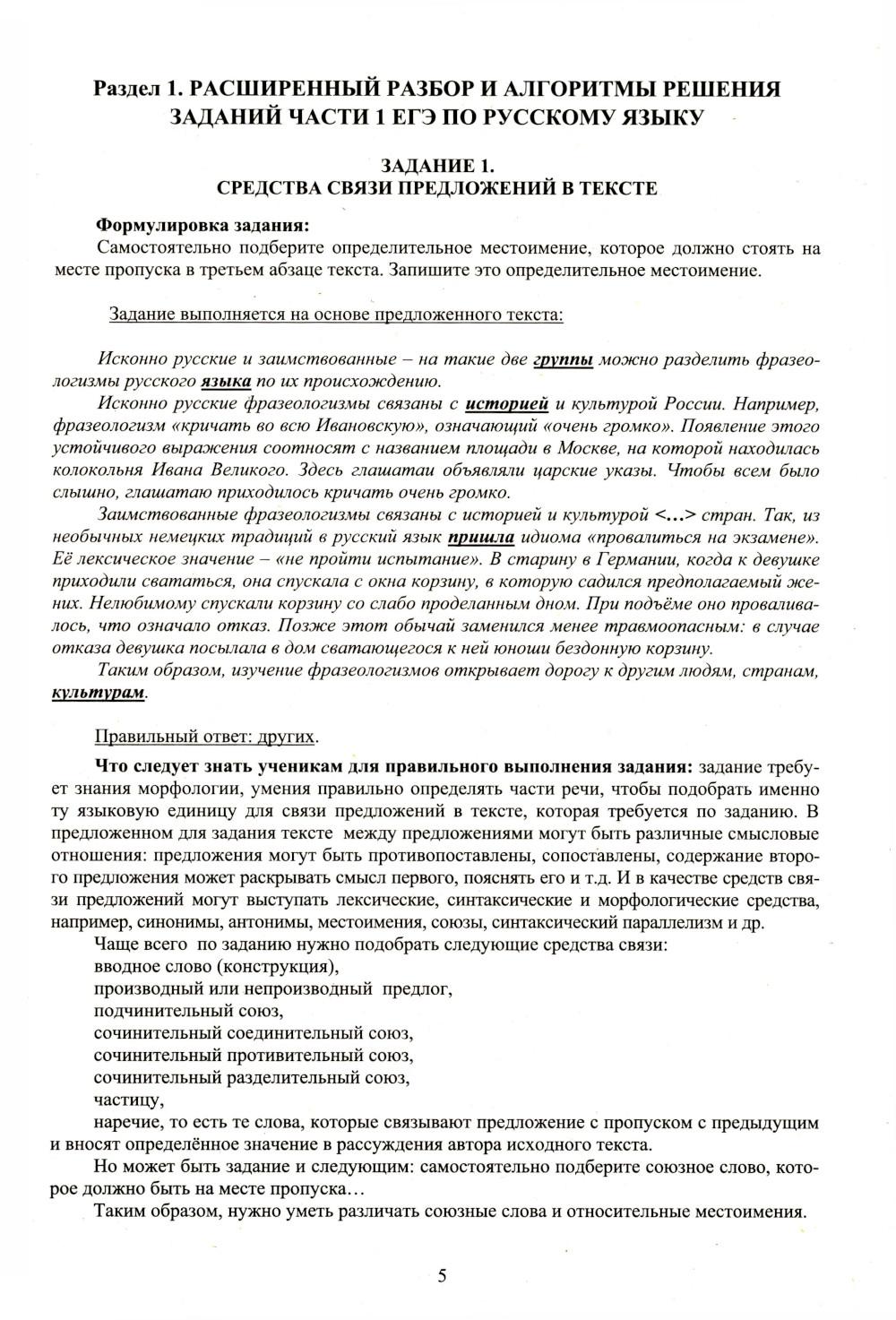 Раздел 1. РАСШИРЕННЫЙ РАЗБОР И АЛГОРИТМЫ РЕШЕНИЯ ЗАДАНИЙ ЧАСТИ 1 ЕГЭ ПО РУССКОМУ ЯЗЫКУ

ЗАДАНИЕ 1.
СРЕДСТВА СВЯЗИ ПРЕДЛОЖЕНИЙ В ТЕКСТЕ

Формулировка задания:
Самостоятельно подберите определительное местоимение, которое должно стоять на месте пропуска в третьем абзаце текста. Запишите это определительное местоимение.

Задание выполняется на основе предложенного текста:

Исконно русские и заимствованные – на такие две группы можно разделить фразеологизмы русского языка по их происхождению.

Исконно русские фразеологизмы связаны с историей и культурой России. Например, фразеологизм «кричать во всю Ивановскую», означающий «очень громко». Появление этого устойчивого выражения соотносят с названием площади в Москве, на которой находилась колокольня Ивана Великого. Здесь глашатаи объявляли царские указы. Чтобы всем было слышно, глашатаю приходилось кричать очень громко.

Заимствованные фразеологизмы связаны с историей и культурой <...> стран. Так, из необычных немецких традиций в русский язык пришла идиома «провалиться на экзамене». Её лексическое значение – «не пройти испытание». В старину в Германии, когда к девушке приходили свататься, она спускала с окна корзину, в которую садился предполагаемый жених. Нелюбимому спускали корзину со слабо проделанным дном. При подъёме оно проваливалось, что означало отказ. Позже этот обычай заменился менее травмоопасным: в случае отказа девушка посылала в дом сватающегося к ней юноши бездонную корзину.

Таким образом, изучение фразеологизмов открывает дорогу к другим людям, странам, культурам.

Правильный ответ: других.

Что следует знать ученикам для правильного выполнения задания: задание требует знания морфологии, умения правильно определять части речи, чтобы подобрать именно ту языковую единицу для связи предложений в тексте, которая требуется по заданию. В предложенном для задания тексте между предложениями могут быть различные смысловые отношения: предложения могут быть противопоставлены, сопоставлены, содержание второго предложения может раскрывать смысл первого, пояснять его и т.д. И в качестве средств связи предложений могут выступать лексические, синтаксические и морфологические средства, например, синонимы, антонимы, местоимения, союзы, синтаксический параллелизм и др.

Чаще всего по заданию нужно подобрать следующие средства связи:
вводное слово (конструкция),
производный или непроизводный предлог,
подчинительный союз,
сочинительный соединительный союз,
сочинительный противительный союз,
сочинительный разделительный союз,
частицу,
наречие, то есть те слова, которые связывают предложение с пропуском с предыдущим и вносят определённое значение в рассуждения автора исходного текста.

Но может быть задание и следующим: самостоятельно подберите союзное слово, которое должно быть на месте пропуска…

Таким образом, нужно уметь различать союзные слова и относительные местоимения.

5